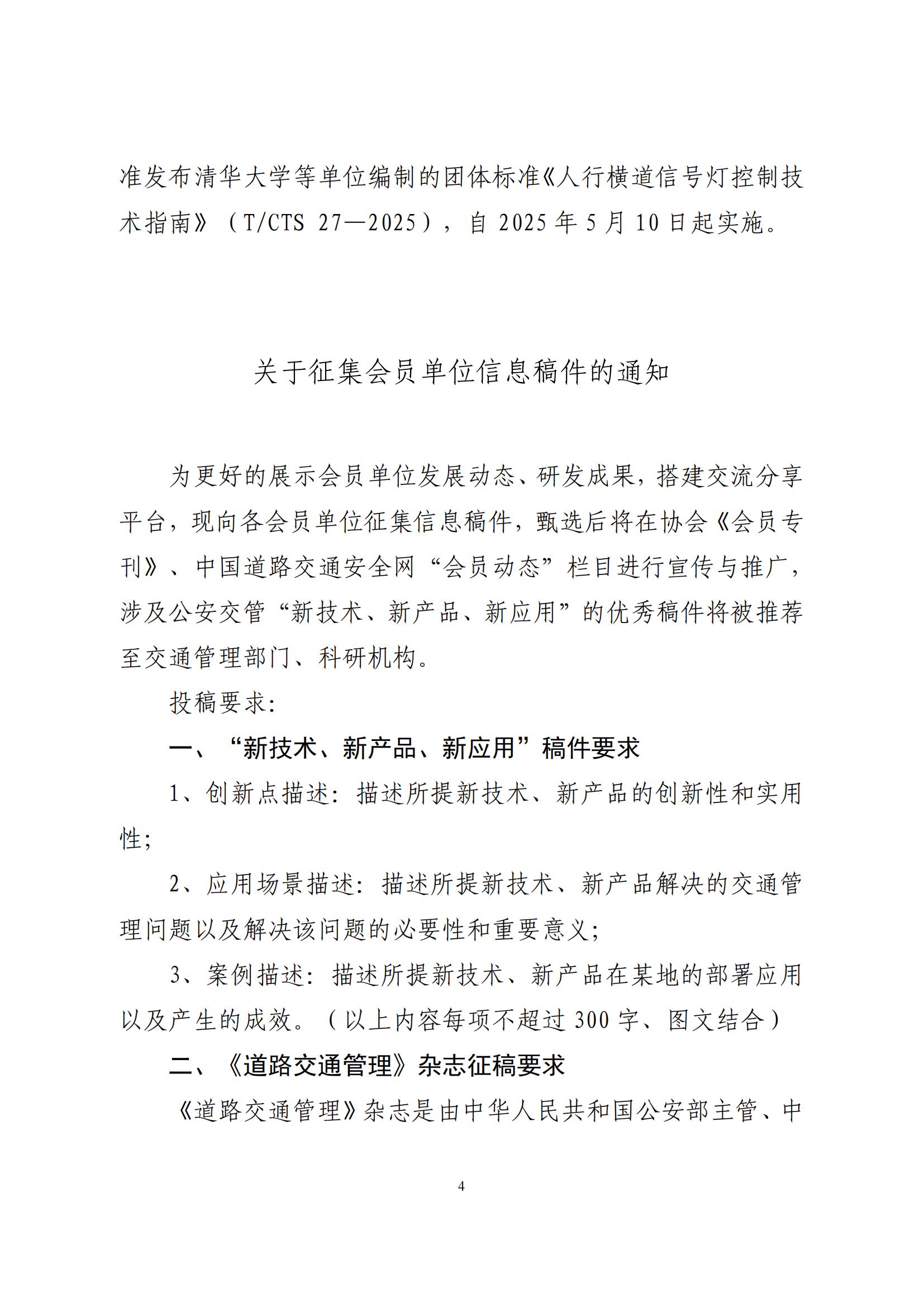 准发布清华大学等单位编制的团体标准《人行横道信号灯控制技术指南》（T/CTS 27—2025），自 2025 年 5 月 10 日起实施。

关于征集会员单位信息稿件的通知

为更好的展示会员单位发展动态、研发成果，搭建交流分享平台，现向各会员单位征集信息稿件，甄选后将在协会《会员专刊》、中国道路交通安全网“会员动态”栏目进行宣传与推广，涉及公安交管“新技术、新产品、新应用”的优秀稿件将被推荐至交通管理部门、科研机构。

投稿要求：

一、“新技术、新产品、新应用”稿件要求

1、创新点描述：描述所提新技术、新产品的创新性和实用性；

2、应用场景描述：描述所提新技术、新产品解决的交通管理问题以及解决该问题的必要性和重要意义；

3、案例描述：描述所提新技术、新产品在某地的部署应用以及产生的成效。（以上内容每项不超过 300 字、图文结合）

二、《道路交通管理》杂志征稿要求

《道路交通管理》杂志是由中华人民共和国公安部主管、中

4